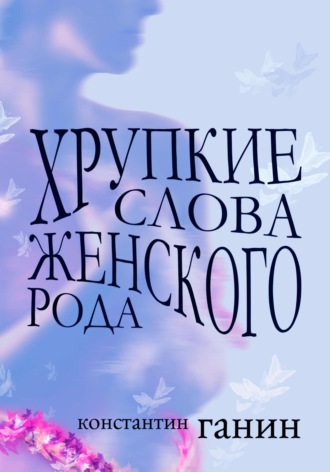 ХРУПКИЕ
СЛОВА
ЖЕНСКОГО
РОДА

константин ганин